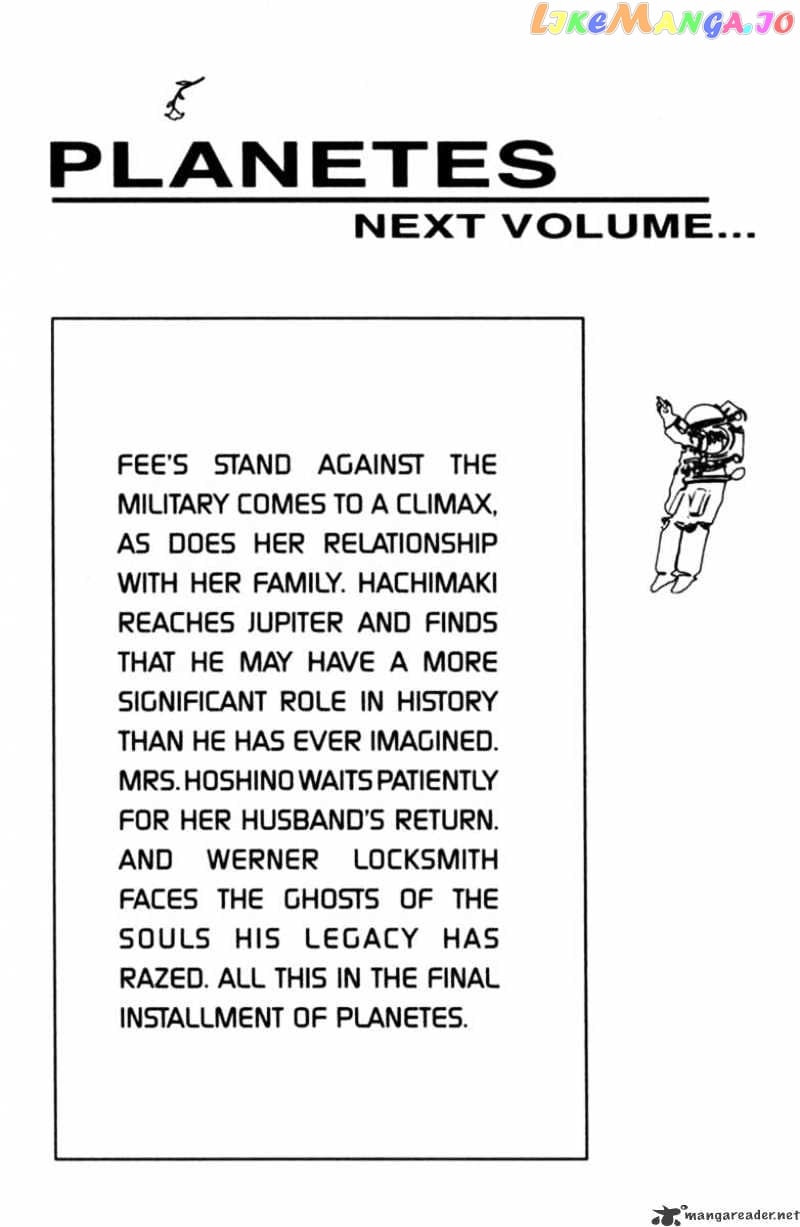 LikeManga.io

PLANETES

NEXT VOLUME...

FEE'S STAND AGAINST THE MILITARY COMES TO A CLIMAX, AS DOES HER RELATIONSHIP WITH HER FAMILY. HACHIMAKI REACHES JUPITER AND FINDS THAT HE MAY HAVE A MORE SIGNIFICANT ROLE IN HISTORY THAN HE HAS EVER IMAGINED. MRS. HOSHINO WAITS PATIENTLY FOR HER HUSBAND'S RETURN. AND WERNER LOCKSMITH FACES THE GHOSTS OF THE SOULS HIS LEGACY HAS RAZED. ALL THIS IN THE FINAL INSTALLMENT OF PLANETES.

mangareader.net